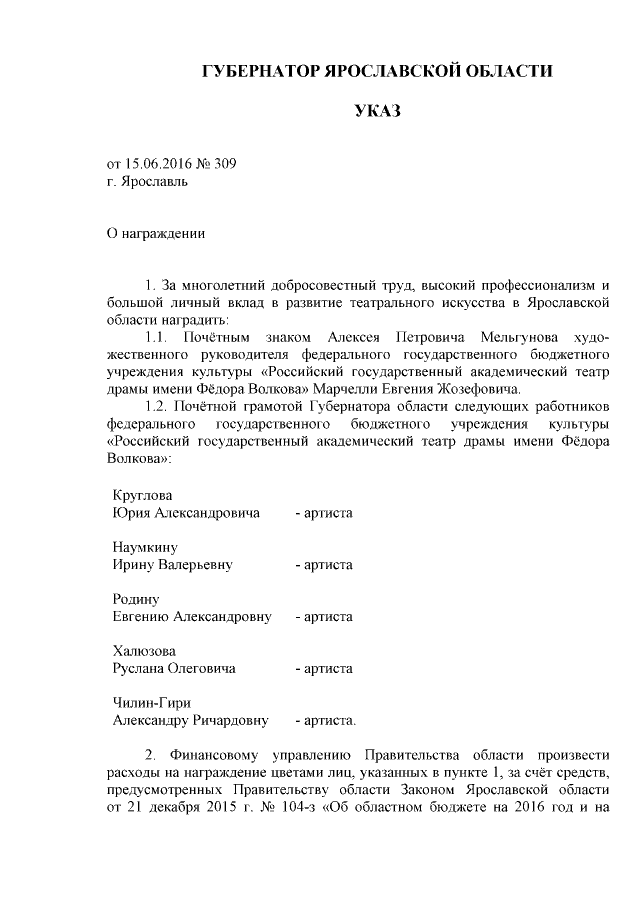 ГУБЕРНАТОР ЯРОСЛАВСКОЙ ОБЛАСТИ

УКАЗ

от 15.06.2016 № 309
г. Ярославль

О награждении

1. За многолетний добросовестный труд, высокий профессионализм и большой личный вклад в развитие театрального искусства в Ярославской области наградить:

1.1. Почётным знаком Алексея Петровича Мельгунова художественного руководителя федерального государственного бюджетного учреждения культуры «Российский государственный академический театр драмы имени Фёдора Волкова» Марчелли Евгения Жозефовича.

1.2. Почётной грамотой Губернатора области следующих работников федерального государственного бюджетного учреждения культуры «Российский государственный академический театр драмы имени Фёдора Волкова»:

Круглова
Юрия Александровича - артиста

Наумкину
Ирину Валерьевну - артиста

Родину
Евгению Александровну - артиста

Халюзова
Руслана Олеговича - артиста

Чилин-Гири
Александру Ричардовну - артиста.

2. Финансовому управлению Правительства области произвести расходы на награждение цветами лиц, указанных в пункте 1, за счёт средств, предусмотренных Правительству области Законом Ярославской области от 21 декабря 2015 г. № 104-з «Об областном бюджете на 2016 год и на